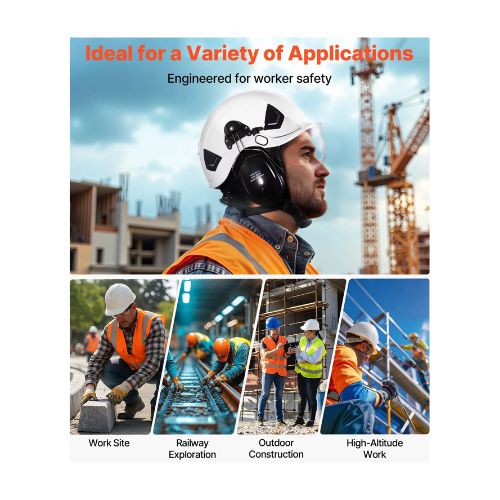 Ideal for a Variety of Applications

Engineered for worker safety

Work Site

Railway
Exploration

Outdoor
Construction

High-Altitude
Work